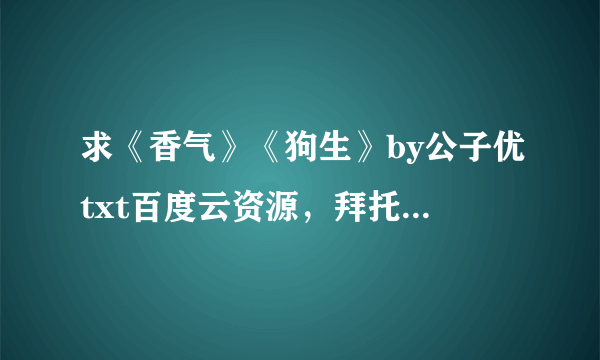 求《香气》《狗生》by公子优txt百度云资源，拜托...